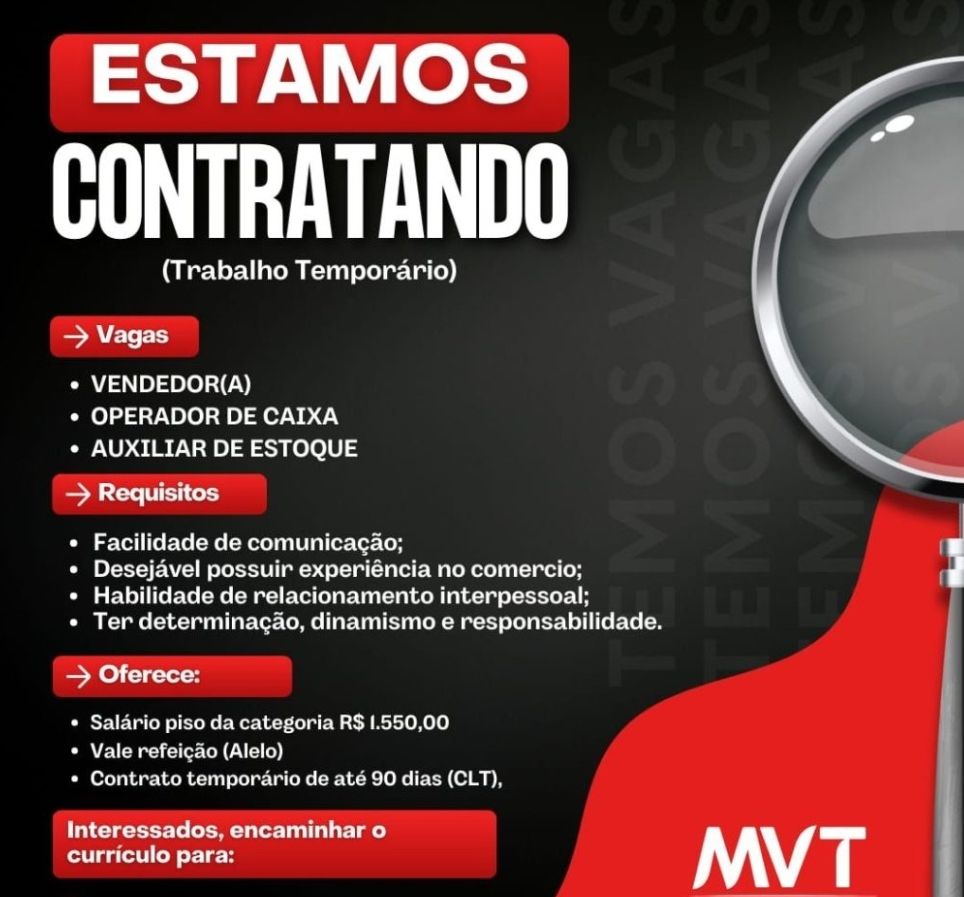 ESTAMOS
CONTRATANDO
(Trabalho Temporário)

→ Vagas

• VENDEDOR(A)
• OPERADOR DE CAIXA
• AUXILIAR DE ESTOQUE

→ Requisitos

• Facilidade de comunicação;
• Desejável possuir experiência no comercio;
• Habilidade de relacionamento interpessoal;
• Ter determinação, dinamismo e responsabilidade.

→ Oferece:

• Salário piso da categoria R$ 1.550,00
• Vale refeição (Alelo)
• Contrato temporário de até 90 dias (CLT),

Interessados, encaminhar o currículo para:

MVT

TEMOS VAGAS